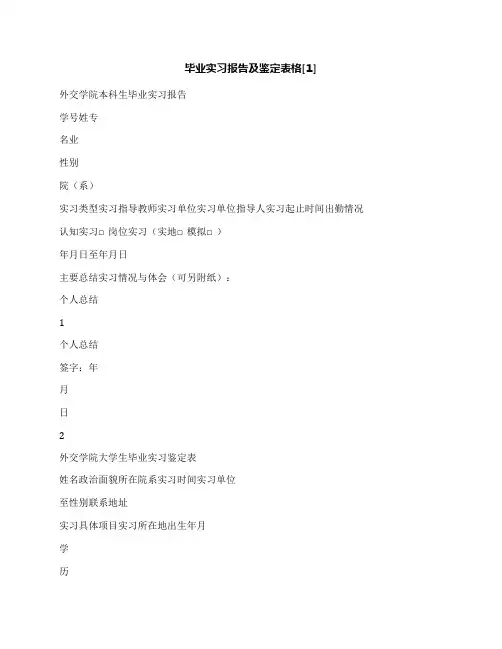 毕业实习报告及鉴定表格[1]

外交学院本科生毕业实习报告

学号姓专

名业

性别

院（系）

实习类型实习指导教师实习单位实习单位指导人实习起止时间出勤情况

认知实习□ 岗位实习（实地□ 模拟□ ）

年月日至年月日

主要总结实习情况与体会（可另附纸）：

个人总结

1

个人总结

签字：年

月

日

2

外交学院大学生毕业实习鉴定表

姓名政治面貌所在院系实习时间实习单位

至性别联系地址

实习具体项目实习所在地出生年月

学

历